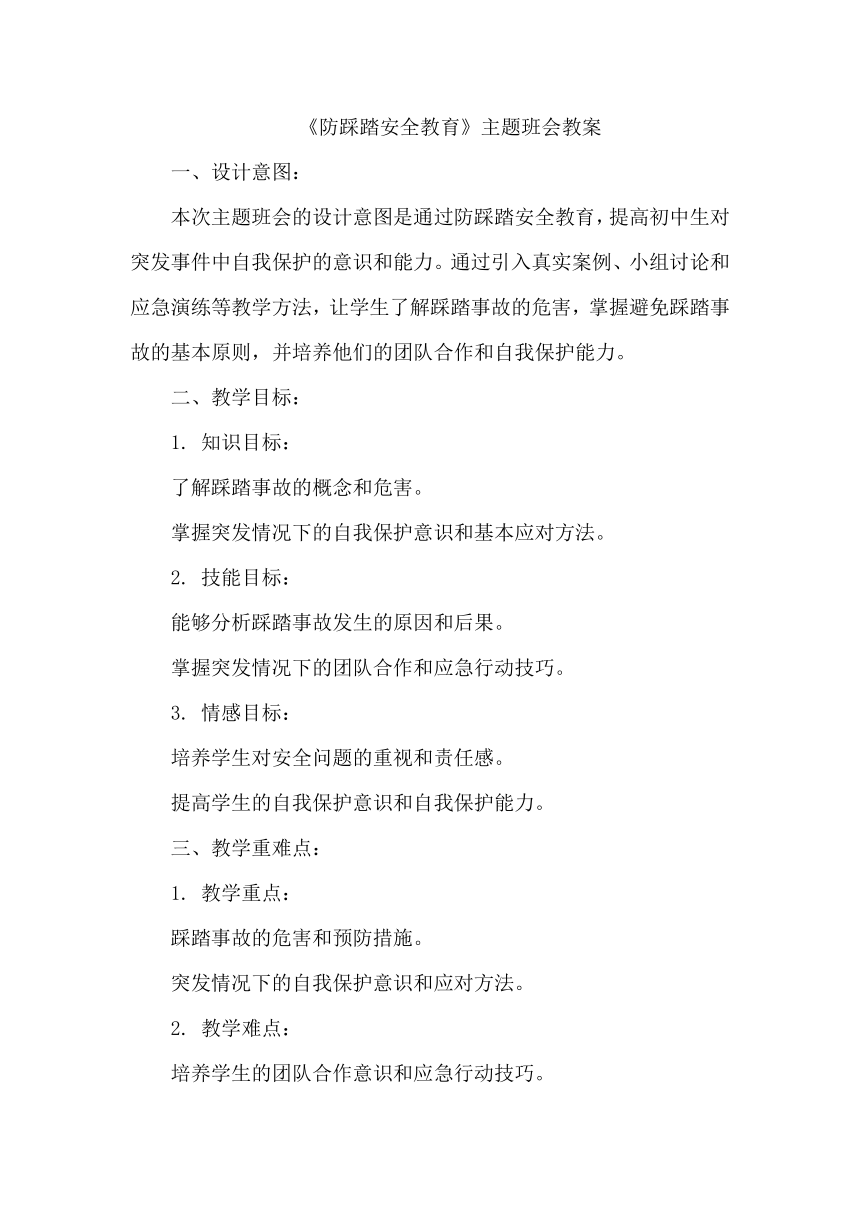 《防踩踏安全教育》主题班会教案

一、设计意图：

本次主题班会的设计意图是通过防踩踏安全教育，提高初中生对突发事件中自我保护的意识和能力。通过引入真实案例、小组讨论和应急演练等教学方法，让学生了解踩踏事故的危害，掌握避免踩踏事故的基本原则，并培养他们的团队合作和自我保护能力。

二、教学目标：

1. 知识目标：

了解踩踏事故的概念和危害。

掌握突发情况下的自我保护意识和基本应对方法。

2. 技能目标：

能够分析踩踏事故发生的原因和后果。

掌握突发情况下的团队合作和应急行动技巧。

3. 情感目标：

培养学生对安全问题的重视和责任感。

提高学生的自我保护意识和自我保护能力。

三、教学重难点：

1. 教学重点：

踩踏事故的危害和预防措施。

突发情况下的自我保护意识和应对方法。

2. 教学难点：

培养学生的团队合作意识和应急行动技巧。